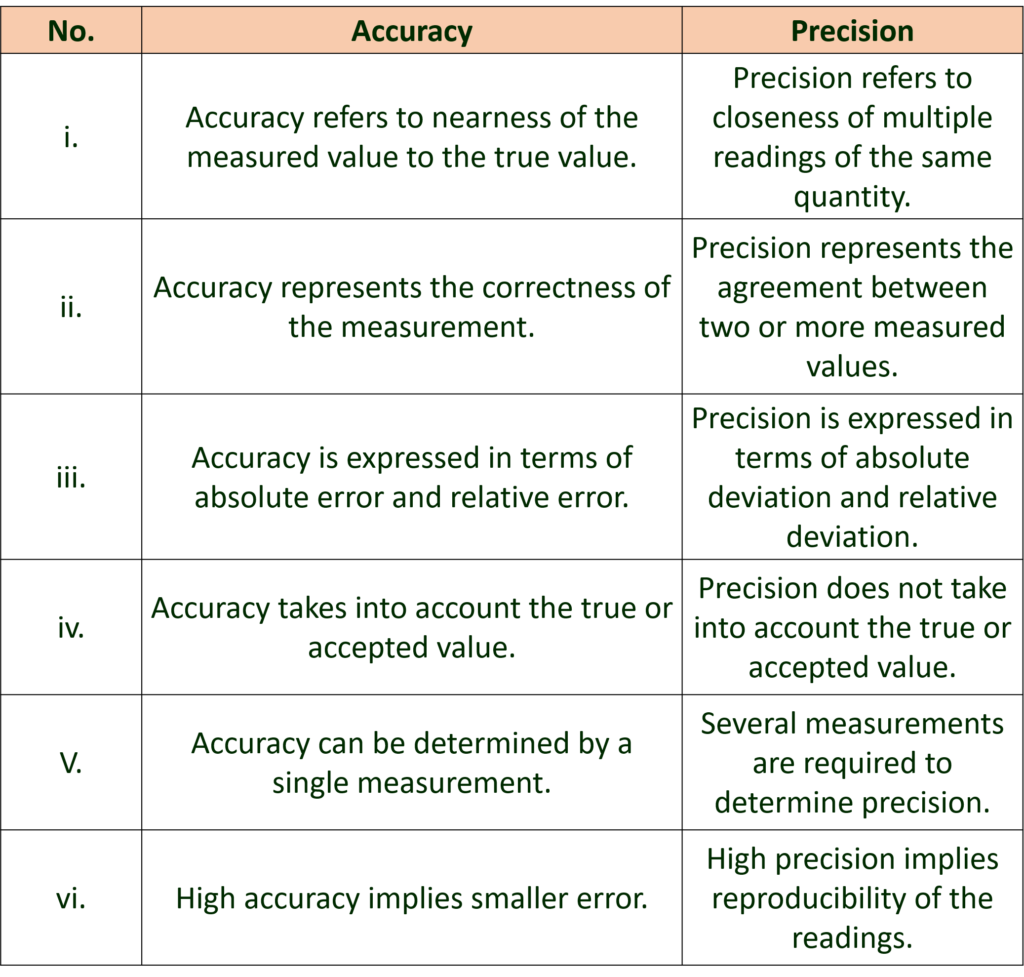 | No. | Accuracy | Precision |
|---|---|---|
| i. | Accuracy refers to nearness of the measured value to the true value. | Precision refers to closeness of multiple readings of the same quantity. |
| ii. | Accuracy represents the correctness of the measurement. | Precision represents the agreement between two or more measured values. |
| iii. | Accuracy is expressed in terms of absolute error and relative error. | Precision is expressed in terms of absolute deviation and relative deviation. |
| iv. | Accuracy takes into account the true or accepted value. | Precision does not take into account the true or accepted value. |
| V. | Accuracy can be determined by a single measurement. | Several measurements are required to determine precision. |
| vi. | High accuracy implies smaller error. | High precision implies reproducibility of the readings. |